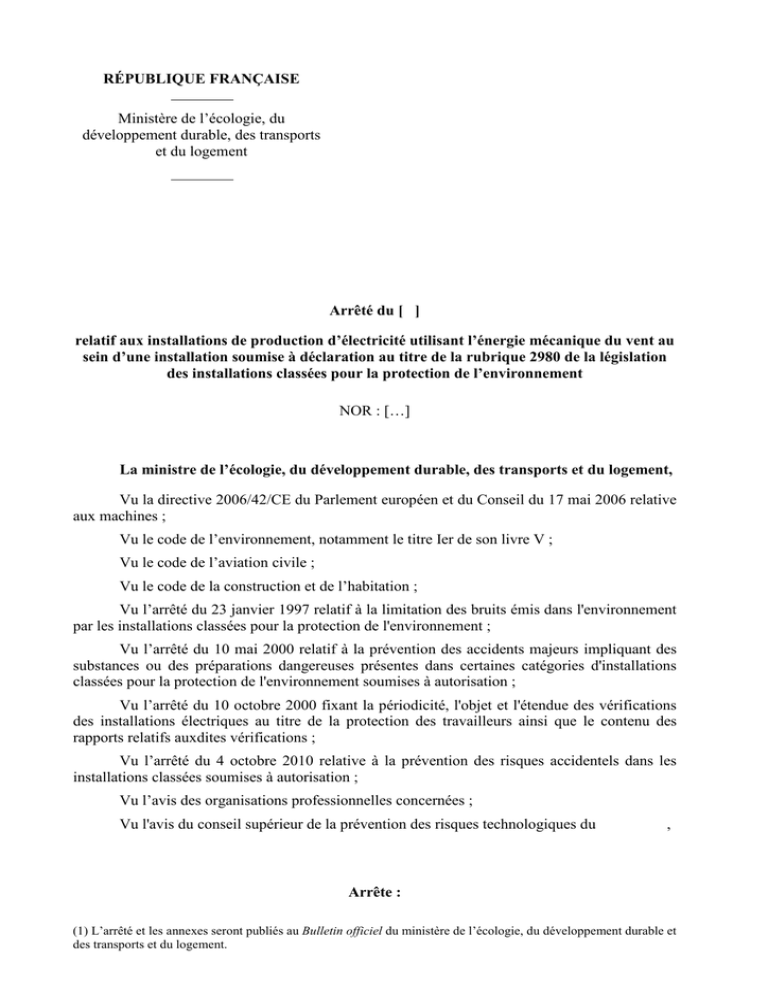 RÉPUBLIQUE FRANÇAISE

Ministère de l'écologie, du développement durable, des transports et du logement

Arrêté du [ ]

relatif aux installations de production d'électricité utilisant l'énergie mécanique du vent au sein d'une installation soumise à déclaration au titre de la rubrique 2980 de la législation des installations classées pour la protection de l'environnement

NOR : […]

La ministre de l'écologie, du développement durable, des transports et du logement,

Vu la directive 2006/42/CE du Parlement européen et du Conseil du 17 mai 2006 relative aux machines ;

Vu le code de l'environnement, notamment le titre Ier de son livre V ;

Vu le code de l'aviation civile ;

Vu le code de la construction et de l'habitation ;

Vu l'arrêté du 23 janvier 1997 relatif à la limitation des bruits émis dans l'environnement par les installations classées pour la protection de l'environnement ;

Vu l'arrêté du 10 mai 2000 relatif à la prévention des accidents majeurs impliquant des substances ou des préparations dangereuses présentes dans certaines catégories d'installations classées pour la protection de l'environnement soumises à autorisation ;

Vu l'arrêté du 10 octobre 2000 fixant la périodicité, l'objet et l'étendue des vérifications des installations électriques au titre de la protection des travailleurs ainsi que le contenu des rapports relatifs auxdites vérifications ;

Vu l'arrêté du 4 octobre 2010 relative à la prévention des risques accidentels dans les installations classées soumises à autorisation ;

Vu l'avis des organisations professionnelles concernées ;

Vu l'avis du conseil supérieur de la prévention des risques technologiques du ,

Arrête :

(1) L'arrêté et les annexes seront publiés au Bulletin officiel du ministère de l'écologie, du développement durable et des transports et du logement.